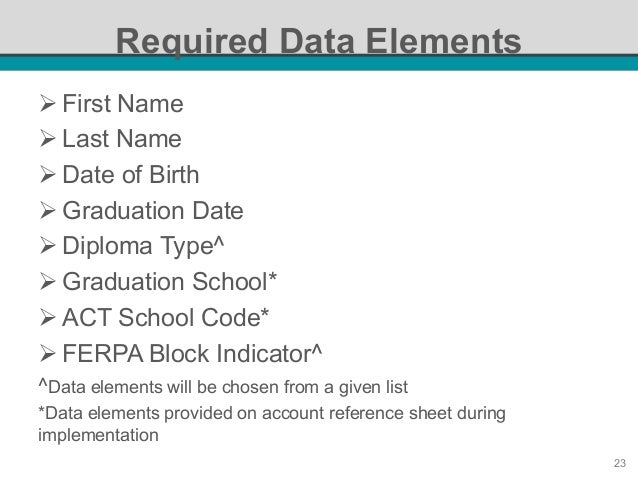 Required Data Elements

➢ First Name
➢ Last Name
➢ Date of Birth
➢ Graduation Date
➢ Diploma Type^
➢ Graduation School*
➢ ACT School Code*
➢ FERPA Block Indicator^

^Data elements will be chosen from a given list

*Data elements provided on account reference sheet during implementation

23